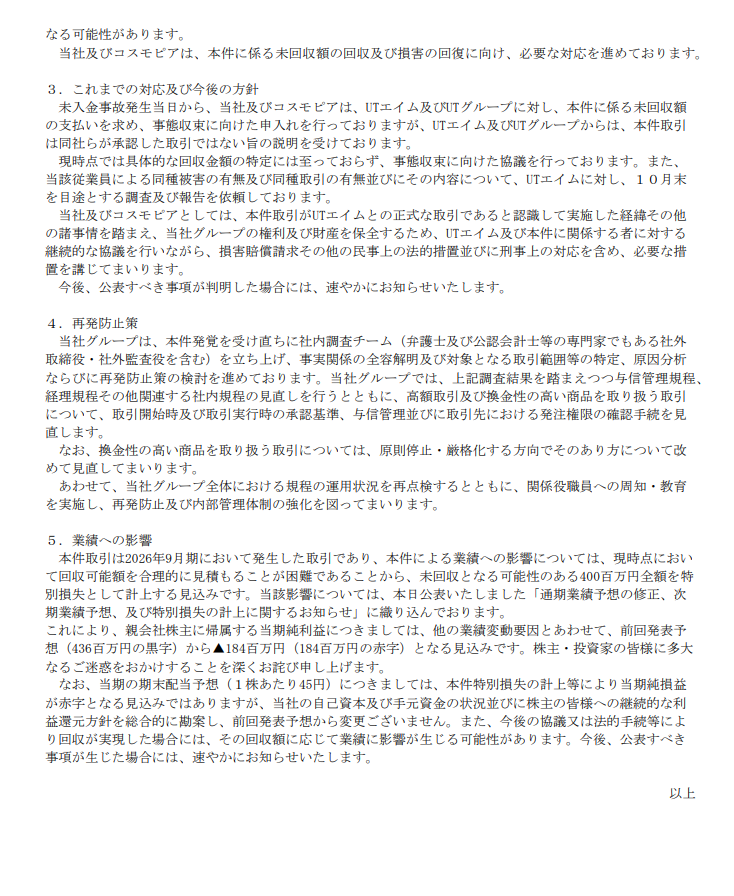 なる可能性があります。

当社及びコスモピアは、本件に係る未回収額の回収及び損害の回復に向け、必要な対応を進めております。

3．これまでの対応及び今後の方針

未入金事故発生当日から、当社及びコスモピアは、UTエイム及びUTグループに対し、本件に係る未回収額の支払いを求め、事態収束に向けた申入れを行っておりますが、UTエイム及びUTグループからは、本件取引は同社らが承認した取引ではない旨の説明を受けております。

現時点では具体的な回収金額の特定には至っておらず、事態収束に向けた協議を行っております。また、当該従業員による同種被害の有無及び同種取引の有無並びにその内容について、UTエイムに対し、10月末を目途とする調査及び報告を依頼しております。

当社及びコスモピアとしては、本件取引がUTエイムとの正式な取引であると認識して実施した経緯その他の諸事情を踏まえ、当社グループの権利及び財産を保全するため、UTエイム及び本件に関係する者に対する継続的な協議を行いながら、損害賠償請求その他の民事上の法的措置並びに刑事上の対応を含め、必要な措置を講じてまいります。

今後、公表すべき事項が判明した場合には、速やかにお知らせいたします。

4．再発防止策

当社グループは、本件発覚を受け直ちに社内調査チーム（弁護士及び公認会計士等の専門家でもある社外取締役・社外監査役を含む）を立ち上げ、事実関係の全容解明及び対象となる取引範囲等の特定、原因分析ならびに再発防止策の検討を進めております。当社グループでは、上記調査結果を踏まえつつ与信管理規程、経理規程その他関連する社内規程の見直しを行うとともに、高額取引及び換金性の高い商品を取り扱う取引について、取引開始時及び取引実行時の承認基準、与信管理並びに取引先における発注権限の確認手続を見直します。

なお、換金性の高い商品を取り扱う取引については、原則停止・厳格化する方向でそのあり方について改めて見直してまいります。

あわせて、当社グループ全体における規程の運用状況を再点検するとともに、関係役職員への周知・教育を実施し、再発防止及び内部管理体制の強化を図ってまいります。

5．業績への影響

本件取引は2026年9月期において発生した取引であり、本件による業績への影響については、現時点において回収可能額を合理的に見積もることが困難であることから、未回収となる可能性のある400百万円全額を特別損失として計上する見込みです。当該影響については、本日公表いたしました「通期業績予想の修正、次期業績予想、及び特別損失の計上に関するお知らせ」に織り込んでおります。
これにより、親会社株主に帰属する当期純利益につきましては、他の業績変動要因とあわせて、前回発表予想（436百万円の黒字）から▲184百万円（184百万円の赤字）となる見込みです。株主・投資家の皆様に多大なるご迷惑をおかけすることを深くお詫び申し上げます。

なお、当期の期末配当予想（1株あたり45円）につきましては、本件特別損失の計上等により当期純損益が赤字となる見込みではありますが、当社の自己資本及び手元資金の状況並びに株主の皆様への継続的な利益還元方針を総合的に勘案し、前回発表予想から変更ございません。また、今後の協議又は法的手続等により回収が実現した場合には、その回収額に応じて業績に影響が生じる可能性があります。今後、公表すべき事項が生じた場合には、速やかにお知らせいたします。

以上